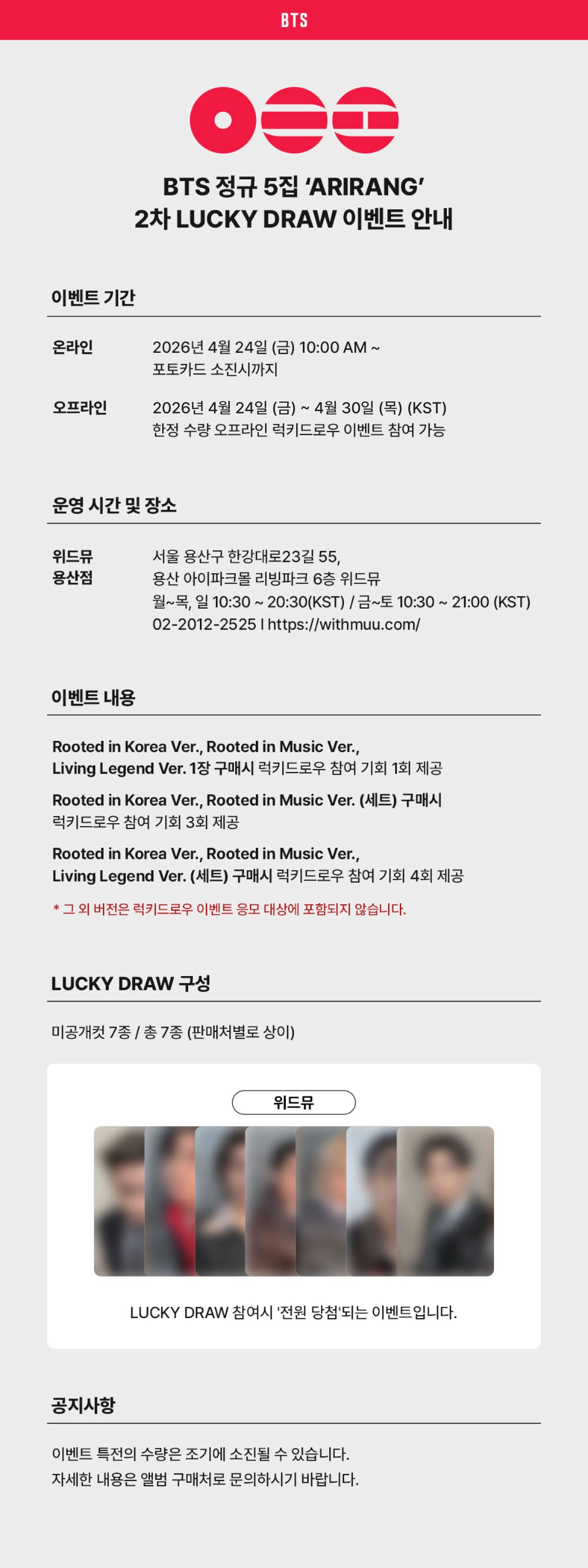 BTS

BTS 정규 5집 'ARIRANG'
2차 LUCKY DRAW 이벤트 안내

이벤트 기간

온라인
2026년 4월 24일 (금) 10:00 AM ~
포토카드 소진시까지

오프라인
2026년 4월 24일 (금) ~ 4월 30일 (목) (KST)
한정 수량 오프라인 럭키드로우 이벤트 참여 가능

운영 시간 및 장소

위드뮤
용산점
서울 용산구 한강대로23길 55,
용산 아이파크몰 리빙파크 6층 위드뮤
월~목, 일 10:30 ~ 20:30(KST) / 금~토 10:30 ~ 21:00 (KST)
02-2012-2525 I https://withmuu.com/

이벤트 내용

Rooted in Korea Ver., Rooted in Music Ver., Living Legend Ver. 1장 구매시 럭키드로우 참여 기회 1회 제공

Rooted in Korea Ver., Rooted in Music Ver. (세트) 구매시 럭키드로우 참여 기회 3회 제공

Rooted in Korea Ver., Rooted in Music Ver., Living Legend Ver. (세트) 구매시 럭키드로우 참여 기회 4회 제공

* 그 외 버전은 럭키드로우 이벤트 응모 대상에 포함되지 않습니다.

LUCKY DRAW 구성

미공개컷 7종 / 총 7종 (판매처별로 상이)

위드뮤

LUCKY DRAW 참여시 '전원 당첨'되는 이벤트입니다.

공지사항

이벤트 특전의 수량은 조기에 소진될 수 있습니다.
자세한 내용은 앨범 구매처로 문의하시기 바랍니다.